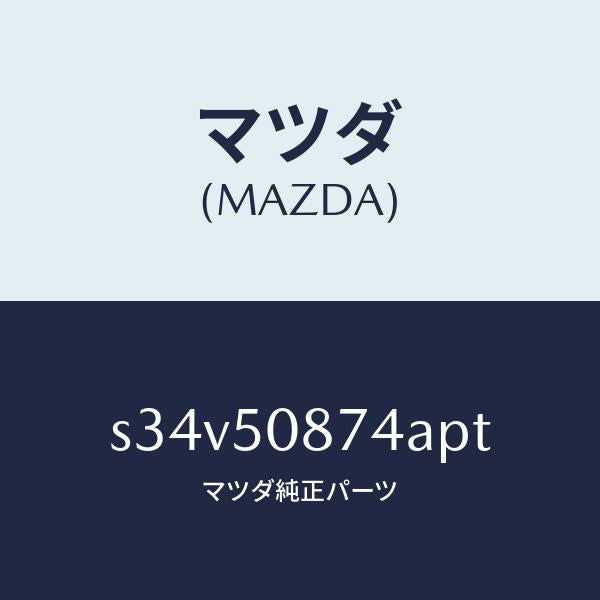 マツダ
(MAZDA)

s34v50874apt
マツダ純正パーツ